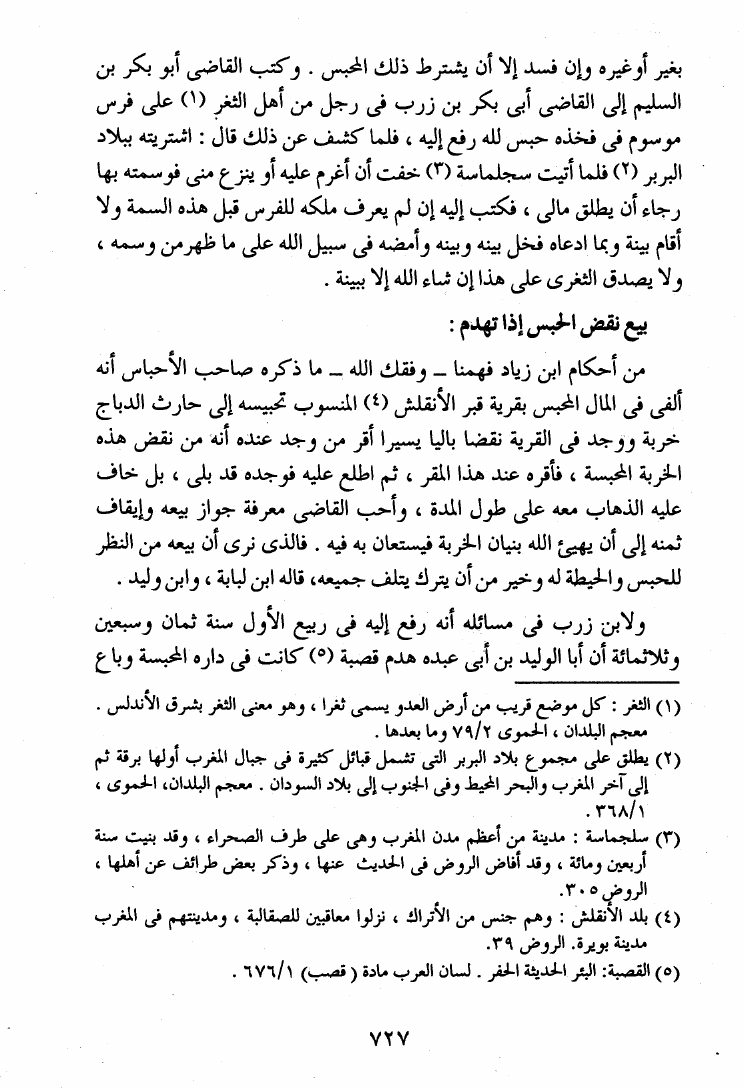 بغير أوغيره وإن فسد إلا أن يشترط ذلك المحبس . وكتب القاضى أبو بكر بن السليم إلى القاضى أبى بكر بن زرب فى رجل من أهل الثغر (١) على فرس موسوم فى فخذه حبس لله رفع إليه ، فلما كشف عن ذلك قال : اشتريته ببلاد البربر (٢) فلما أتيت سجلماسة (٣) خفت أن أغرم عليه أو ينزع منى فوسمته بها رجاء أن يطلق مالى ، فكتب إليه إن لم يعرف ملكه للفرس قبل هذه السمة ولا أقام بينة وبما ادعاه فخل بينه وبينه وأمضه فى سبيل الله على ما ظهرمن وسمه ، ولا يصدق الثغرى على هذا إن شاء الله إلا ببينة .

بيع نقض الحبس إذا تهدم :

من أحكام ابن زياد فهمنا ـ وفقك الله ـ ما ذكره صاحب الأحباس أنه ألفى فى المال المحبس بقرية قبر الأنقلش (٤) المنسوب تحبيسه إلى حارث الدباج خربة ووجد فى القرية نقضا باليا يسيرا أقر من وجد عنده أنه من نقض هذه الخربة المحبسة ، فأقره عند هذا المقر ، ثم اطلع عليه فوجده قد بلى ، بل خاف عليه الذهاب معه على طول المدة ، وأحب القاضى معرفة جواز بيعه وإيقاف ثمنه إلى أن يهيئ الله بنيان الخربة فيستعان به فيه . فالذى نرى أن بيعه من النظر للحبس والحيطة له وخير من أن يترك يتلف جميعه، قاله ابن لبابة ، وابن وليد .

ولابن زرب فى مسائله أنه رفع إليه فى ربيع الأول سنة ثمان وسبعين وثلاثمائة أن أبا الوليد بن أبى عبده هدم قصبة (٥) كانت فى داره المحبسة وباع

(١) الثغر : كل موضع قريب من أرض العدو يسمى ثغرا ، وهو معنى الثغر بشرق الأندلس . معجم البلدان ، الحموى ٧٩/٢ وما بعدها .
(٢) يطلق على مجموع بلاد البربر التى تشمل قبائل كثيرة فى جبال المغرب أولها برقة ثم إلى آخر المغرب والبحر المحيط وفى الجنوب إلى بلاد السودان . معجم البلدان، الحموى ، ٣٦٨/١ .
(٣) سلجماسة : مدينة من أعظم مدن المغرب وهى على طرف الصحراء ، وقد بنيت سنة أربعين ومائة ، وقد أفاض الروض فى الحديث عنها ، وذكر بعض طرائف عن أهلها ، الروض ٣٠٥ .
(٤) بلد الأنقلش : وهم جنس من الأتراك ، نزلوا معاقبين للصقالبة ، ومدينتهم فى المغرب مدينة بويرة. الروض ٣٩.
(٥) القصبة: البئر الحديثة الحفر . لسان العرب مادة ( قصب ) ٦٧٦/١ .

٧٢٧